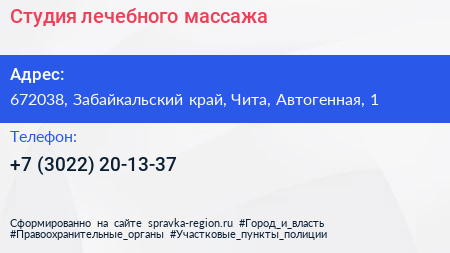 Студия лечебного массажа

Адрес:
672038, Забайкальский край, Чита, Автогенная, 1

Телефон:
+7 (3022) 20-13-37

Сформированно на сайте spravka-region.ru #Город_и_власть #Правоохранительные_органы #Участковые_пункты_полиции